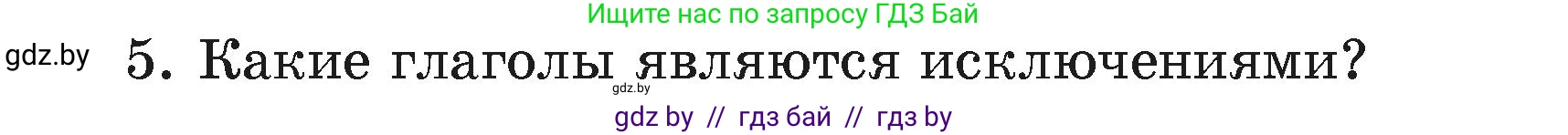 Ищите нас по запросу ГДЗ Бай

gdz.by 5. Какие глаголы являются исключениями?

gdz.by

gdz by // гдз бай // гдз by